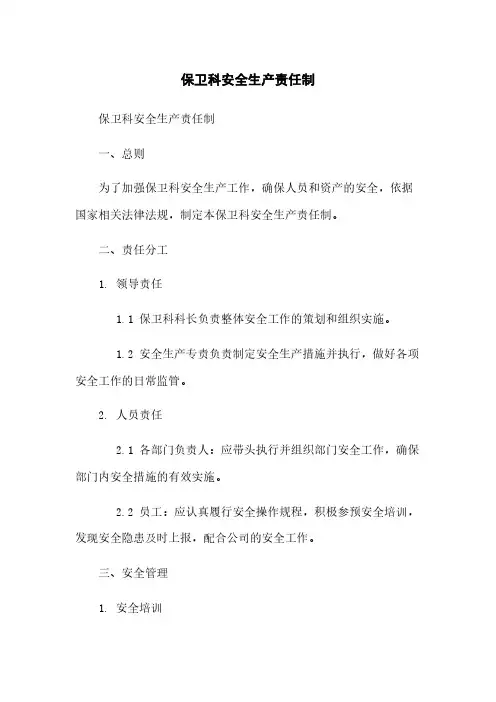 保卫科安全生产责任制

保卫科安全生产责任制

一、总则

为了加强保卫科安全生产工作，确保人员和资产的安全，依据国家相关法律法规，制定本保卫科安全生产责任制。

二、责任分工

1. 领导责任

1.1 保卫科科长负责整体安全工作的策划和组织实施。

1.2 安全生产专责负责制定安全生产措施并执行，做好各项安全工作的日常监管。

2. 人员责任

2.1 各部门负责人：应带头执行并组织部门安全工作，确保部门内安全措施的有效实施。

2.2 员工：应认真履行安全操作规程，积极参预安全培训，发现安全隐患及时上报，配合公司的安全工作。

三、安全管理

1. 安全培训